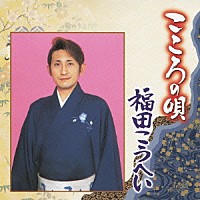 こころの唄
福田こうへい